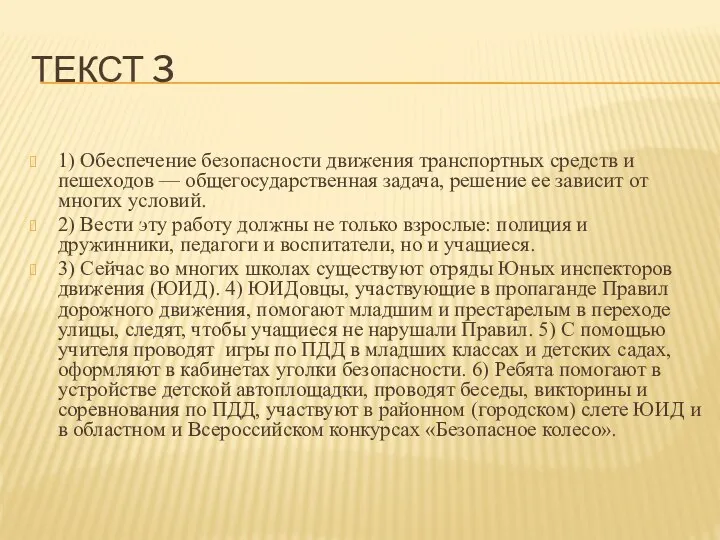 ТЕКСТ 3

1) Обеспечение безопасности движения транспортных средств и пешеходов — общегосударственная задача, решение ее зависит от многих условий.

2) Вести эту работу должны не только взрослые: полиция и дружинники, педагоги и воспитатели, но и учащиеся.

3) Сейчас во многих школах существуют отряды Юных инспекторов движения (ЮИД). 4) ЮИДовцы, участвующие в пропаганде Правил дорожного движения, помогают младшим и престарелым в переходе улицы, следят, чтобы учащиеся не нарушали Правил. 5) С помощью учителя проводят игры по ПДД в младших классах и детских садах, оформляют в кабинетах уголки безопасности. 6) Ребята помогают в устройстве детской автоплощадки, проводят беседы, викторины и соревнования по ПДД, участвуют в районном (городском) слете ЮИД и в областном и Всероссийском конкурсах «Безопасное колесо».